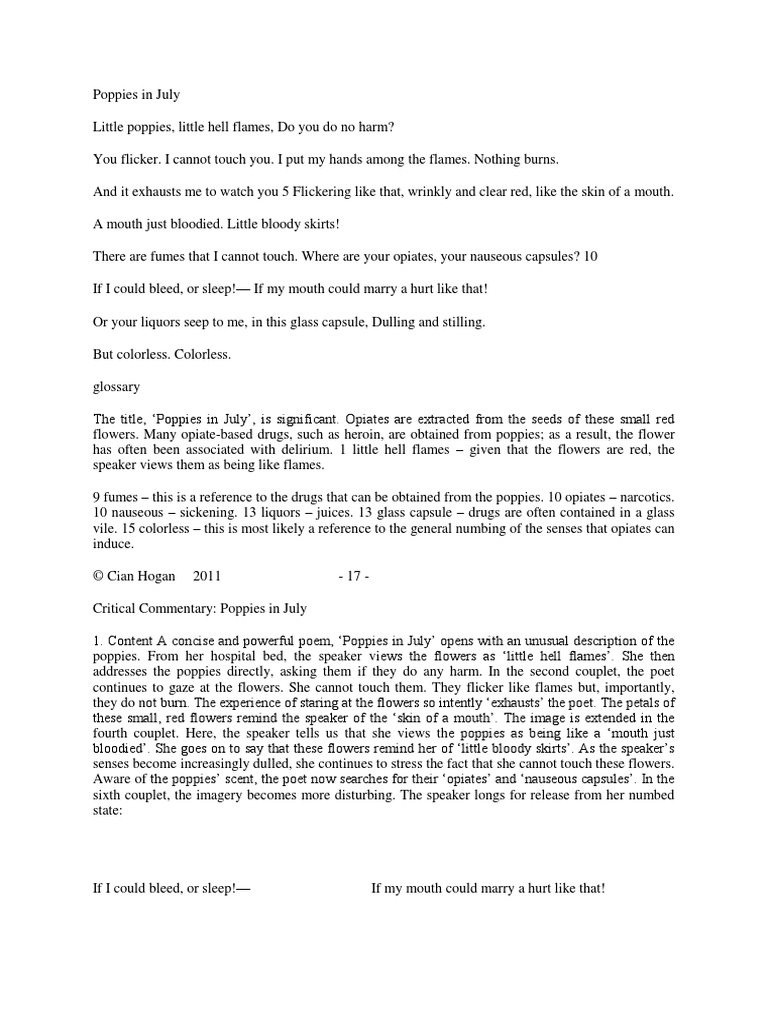 Poppies in July

Little poppies, little hell flames, Do you do no harm?

You flicker. I cannot touch you. I put my hands among the flames. Nothing burns.

And it exhausts me to watch you 5 Flickering like that, wrinkly and clear red, like the skin of a mouth.

A mouth just bloodied. Little bloody skirts!

There are fumes that I cannot touch. Where are your opiates, your nauseous capsules? 10

If I could bleed, or sleep!— If my mouth could marry a hurt like that!

Or your liquors seep to me, in this glass capsule, Dulling and stilling.

But colorless. Colorless.

glossary

The title, 'Poppies in July', is significant. Opiates are extracted from the seeds of these small red flowers. Many opiate-based drugs, such as heroin, are obtained from poppies; as a result, the flower has often been associated with delirium. 1 little hell flames – given that the flowers are red, the speaker views them as being like flames.

9 fumes – this is a reference to the drugs that can be obtained from the poppies. 10 opiates – narcotics. 10 nauseous – sickening. 13 liquors – juices. 13 glass capsule – drugs are often contained in a glass vile. 15 colorless – this is most likely a reference to the general numbing of the senses that opiates can induce.

© Cian Hogan 2011 - 17 -

Critical Commentary: Poppies in July

1. Content A concise and powerful poem, 'Poppies in July' opens with an unusual description of the poppies. From her hospital bed, the speaker views the flowers as 'little hell flames'. She then addresses the poppies directly, asking them if they do any harm. In the second couplet, the poet continues to gaze at the flowers. She cannot touch them. They flicker like flames but, importantly, they do not burn. The experience of staring at the flowers so intently 'exhausts' the poet. The petals of these small, red flowers remind the speaker of the 'skin of a mouth'. The image is extended in the fourth couplet. Here, the speaker tells us that she views the poppies as being like a 'mouth just bloodied'. She goes on to say that these flowers remind her of 'little bloody skirts'. As the speaker's senses become increasingly dulled, she continues to stress the fact that she cannot touch these flowers. Aware of the poppies' scent, the poet now searches for their 'opiates' and 'nauseous capsules'. In the sixth couplet, the imagery becomes more disturbing. The speaker longs for release from her numbed state:

If I could bleed, or sleep!— If my mouth could marry a hurt like that!